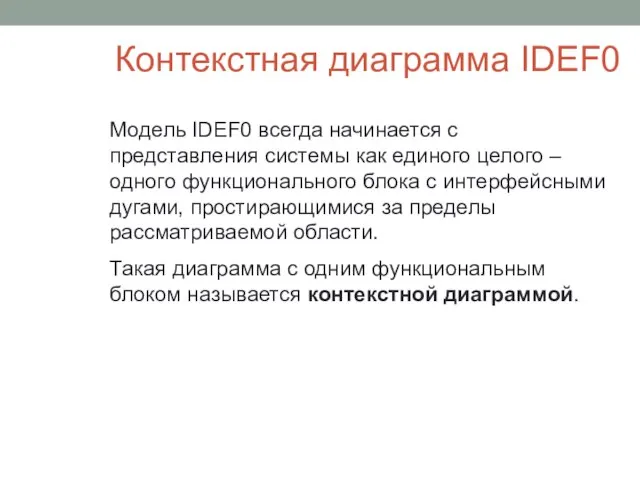 Контекстная диаграмма IDEF0

Модель IDEF0 всегда начинается с представления системы как единого целого – одного функционального блока с интерфейсными дугами, простирающимися за пределы рассматриваемой области.

Такая диаграмма с одним функциональным блоком называется контекстной диаграммой.